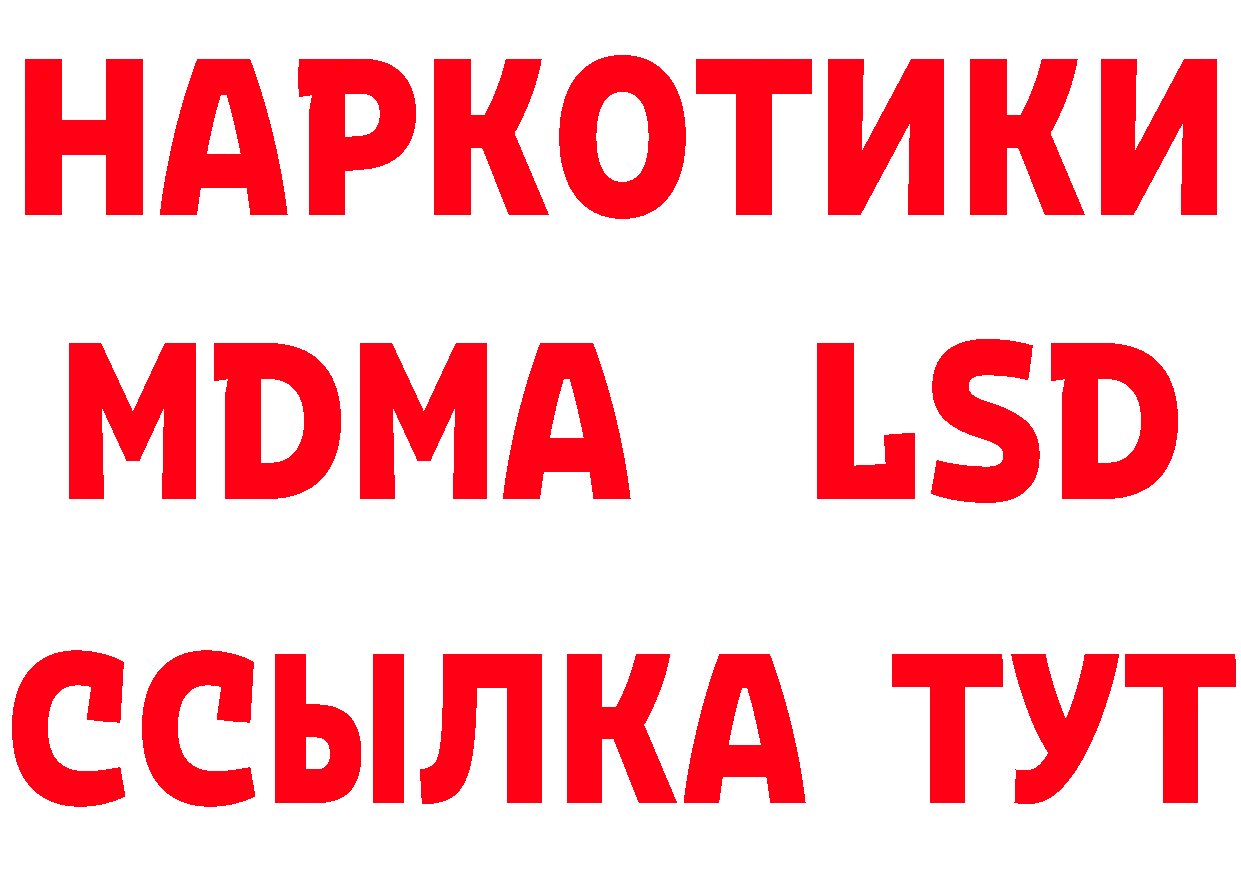 НАРКОТИКИ
MDMA LSD
ССЫЛКА ТУТ